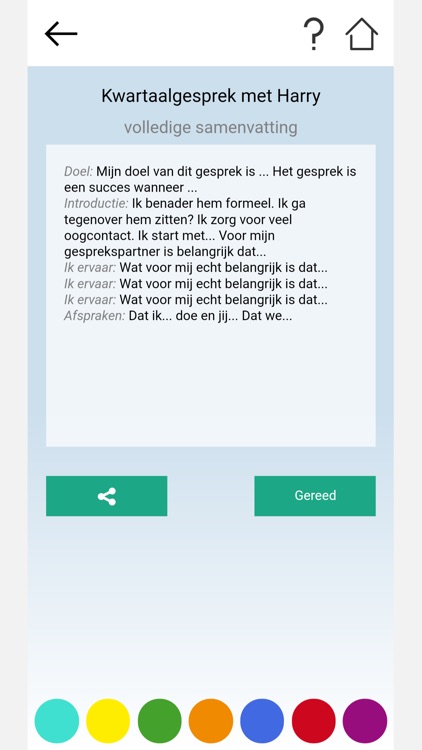 ?

Kwartaalgesprek met Harry

volledige samenvatting

Doel: Mijn doel van dit gesprek is ... Het gesprek is een succes wanneer ...
Introductie: Ik benader hem formeel. Ik ga tegenover hem zitten? Ik zorg voor veel oogcontact. Ik start met... Voor mijn gesprekspartner is belangrijk dat...
Ik ervaar: Wat voor mij echt belangrijk is dat...
Ik ervaar: Wat voor mij echt belangrijk is dat...
Ik ervaar: Wat voor mij echt belangrijk is dat...
Afspraken: Dat ik... doe en jij... Dat we...

Gereed